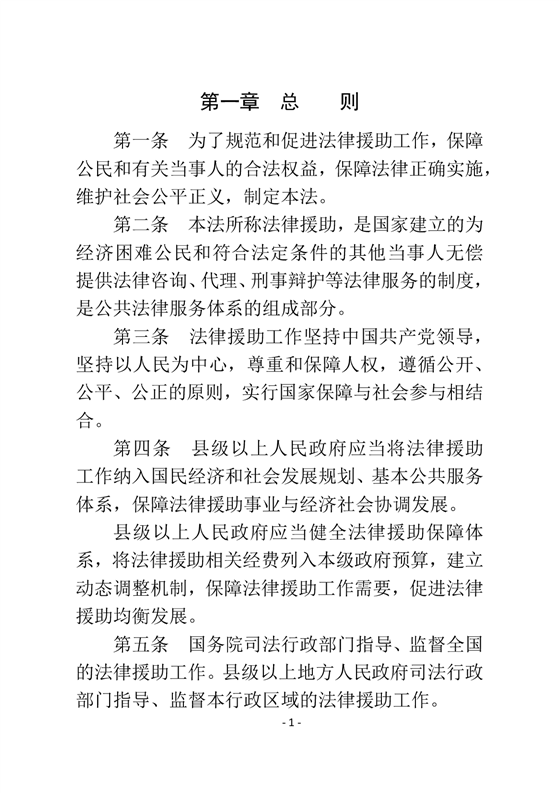 第一章　总　　则

第一条　为了规范和促进法律援助工作，保障公民和有关当事人的合法权益，保障法律正确实施，维护社会公平正义，制定本法。

第二条　本法所称法律援助，是国家建立的为经济困难公民和符合法定条件的其他当事人无偿提供法律咨询、代理、刑事辩护等法律服务的制度，是公共法律服务体系的组成部分。

第三条　法律援助工作坚持中国共产党领导，坚持以人民为中心，尊重和保障人权，遵循公开、公平、公正的原则，实行国家保障与社会参与相结合。

第四条　县级以上人民政府应当将法律援助工作纳入国民经济和社会发展规划、基本公共服务体系，保障法律援助事业与经济社会协调发展。

县级以上人民政府应当健全法律援助保障体系，将法律援助相关经费列入本级政府预算，建立动态调整机制，保障法律援助工作需要，促进法律援助均衡发展。

第五条　国务院司法行政部门指导、监督全国的法律援助工作。县级以上地方人民政府司法行政部门指导、监督本行政区域的法律援助工作。

- 1 -